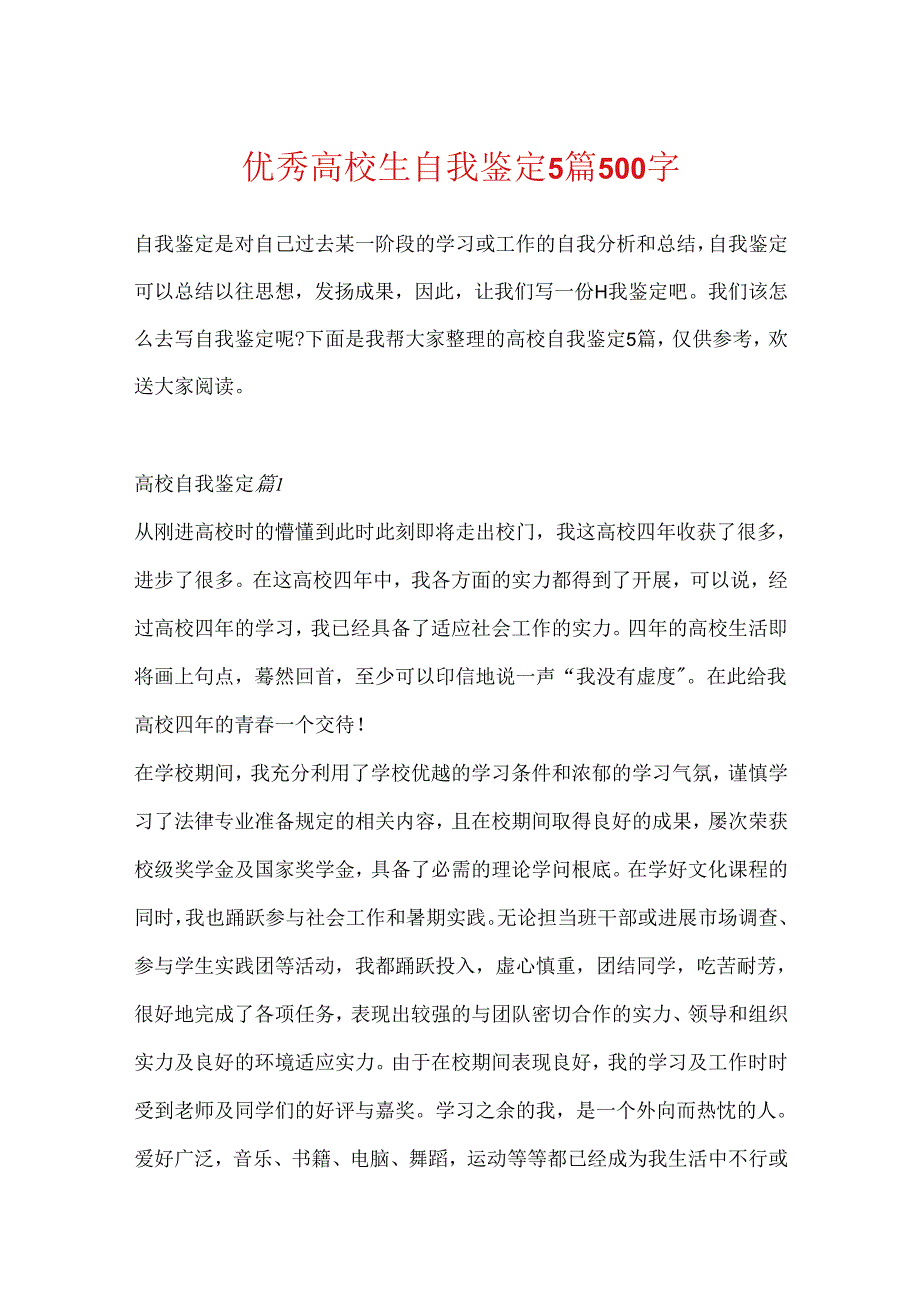 优秀高校生自我鉴定5篇500字

自我鉴定是对自己过去某一阶段的学习或工作的自我分析和总结，自我鉴定可以总结以往思想，发扬成果，因此，让我们写一份H我鉴定吧。我们该怎么去写自我鉴定呢?下面是我帮大家整理的高校自我鉴定5篇，仅供参考，欢送大家阅读。

高校自我鉴定篇1

从刚进高校时的懵懂到此时此刻即将走出校门，我这高校四年收获了很多，进步了很多。在这高校四年中，我各方面的实力都得到了开展，可以说，经过高校四年的学习，我已经具备了适应社会工作的实力。四年的高校生活即将画上句点，蓦然回首，至少可以印信地说一声“我没有虚度”。在此给我高校四年的青春一个交待！

在学校期间，我充分利用了学校优越的学习条件和浓郁的学习气氛，谨慎学习了法律专业准备规定的相关内容，且在校期间取得良好的成果，屡次荣获校级奖学金及国家奖学金，具备了必需的理论学问根底。在学好文化课程的同时，我也踊跃参与社会工作和暑期实践。无论担当班干部或进展市场调查、参与学生实践团等活动，我都踊跃投入，虚心慎重，团结同学，吃苦耐劳，很好地完成了各项任务，表现出较强的与团队密切合作的实力、领导和组织实力及良好的环境适应实力。由于在校期间表现良好，我的学习及工作时时受到老师及同学们的好评与嘉奖。学习之余的我，是一个外向而热忱的人。爱好广泛，音乐、书籍、电脑、舞蹈，运动等等都已经成为我生活中不行或